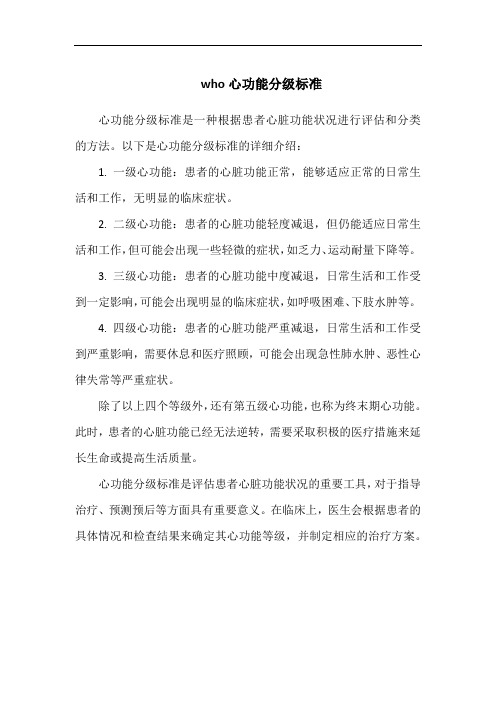 who 心功能分级标准

心功能分级标准是一种根据患者心脏功能状况进行评估和分类的方法。以下是心功能分级标准的详细介绍：

1. 一级心功能：患者的心脏功能正常，能够适应正常的日常生活和工作，无明显的临床症状。

2. 二级心功能：患者的心脏功能轻度减退，但仍能适应日常生活和工作，但可能会出现一些轻微的症状，如乏力、运动耐量下降等。

3. 三级心功能：患者的心脏功能中度减退，日常生活和工作受到一定影响，可能会出现明显的临床症状，如呼吸困难、下肢水肿等。

4. 四级心功能：患者的心脏功能严重减退，日常生活和工作受到严重影响，需要休息和医疗照顾，可能会出现急性肺水肿、恶性心律失常等严重症状。

除了以上四个等级外，还有第五级心功能，也称为终末期心功能。此时，患者的心脏功能已经无法逆转，需要采取积极的医疗措施来延长生命或提高生活质量。

心功能分级标准是评估患者心脏功能状况的重要工具，对于指导治疗、预测预后等方面具有重要意义。在临床上，医生会根据患者的具体情况和检查结果来确定其心功能等级，并制定相应的治疗方案。